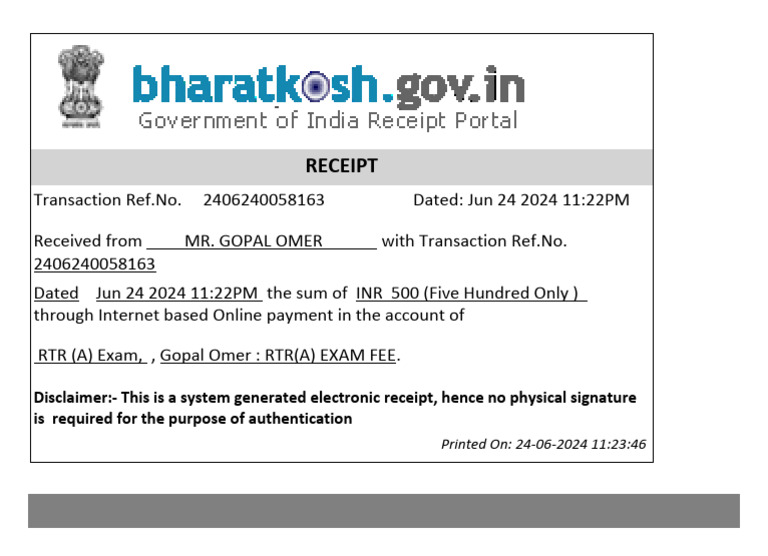 bharatkosh.gov.in
Government of India Receipt Portal

RECEIPT

Transaction Ref.No. 2406240058163 Dated: Jun 24 2024 11:22PM

Received from MR. GOPAL OMER with Transaction Ref.No. 2406240058163

Dated Jun 24 2024 11:22PM the sum of INR 500 (Five Hundred Only ) through Internet based Online payment in the account of

RTR (A) Exam, , Gopal Omer : RTR(A) EXAM FEE.

Disclaimer:- This is a system generated electronic receipt, hence no physical signature is required for the purpose of authentication

Printed On: 24-06-2024 11:23:46